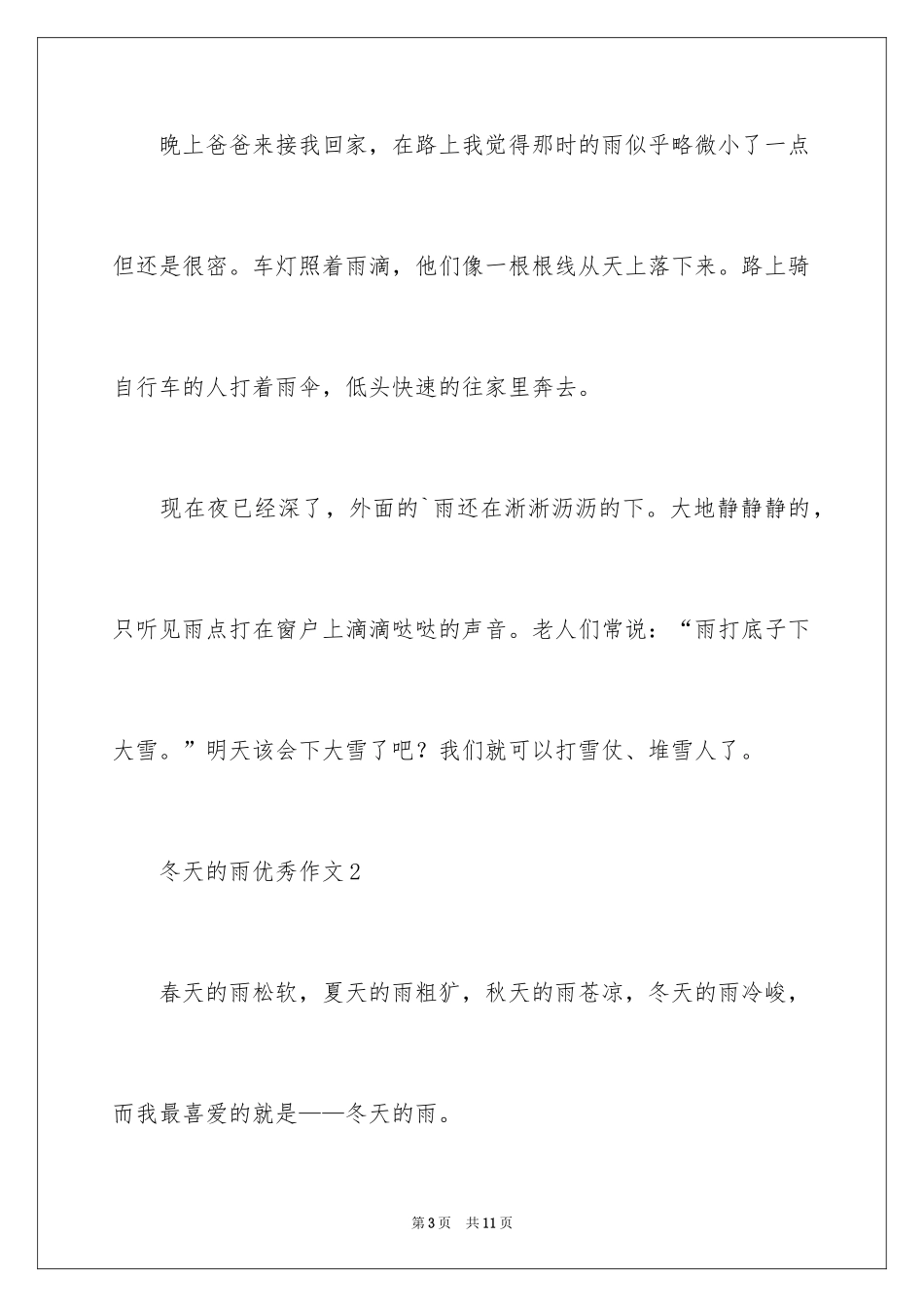 晚上爸爸来接我回家，在路上我觉得那时的雨似乎略微小了一点但还是很密。车灯照着雨滴，他们像一根根线从天上落下来。路上骑自行车的人打着雨伞，低头快速的往家里奔去。

现在夜已经深了，外面的`雨还在淅淅沥沥的下。大地静静静的，只听见雨点打在窗户上滴滴哒哒的声音。老人们常说：“雨打底子下大雪。”明天该会下大雪了吧？我们就可以打雪仗、堆雪人了。

冬天的雨优秀作文2

春天的雨松软，夏天的雨粗犷，秋天的雨苍凉，冬天的雨冷峻，而我最喜爱的就是——冬天的雨。

第3页 共11页